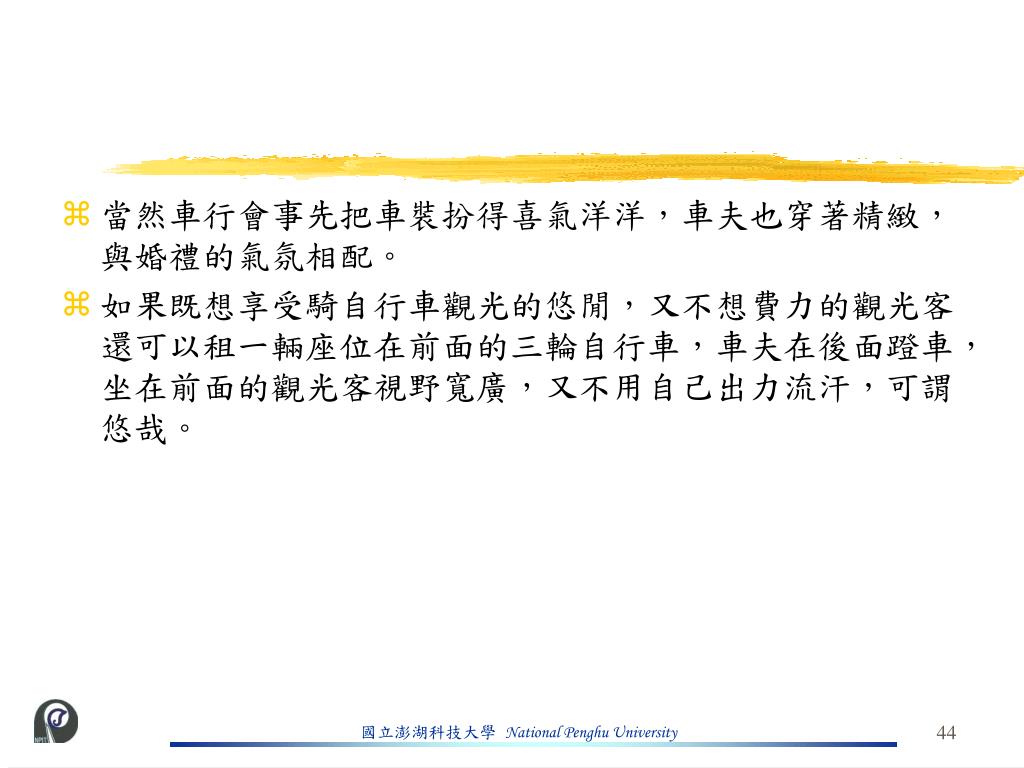 ⌘ 當然車行會事先把車裝扮得喜氣洋洋，車夫也穿著精緻，與婚禮的氣氛相配。

⌘ 如果既想享受騎自行車觀光的悠閒，又不想費力的觀光客還可以租一輛座位在前面的三輪自行車，車夫在後面蹬車，坐在前面的觀光客視野寬廣，又不用自己出力流汗，可謂悠哉。

國立澎湖科技大學 National Penghu University

44